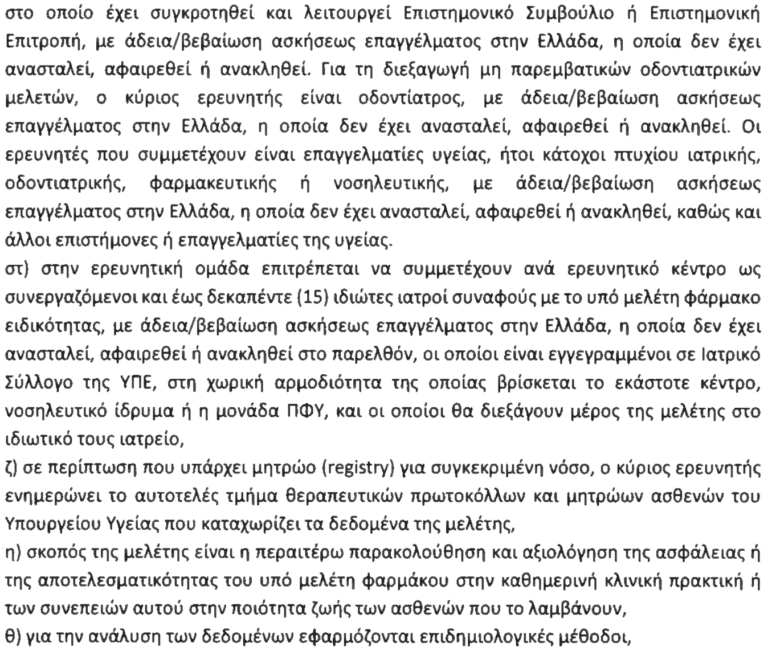 στο οποίο έχει συγκροτηθεί και λειτουργεί Επιστημονικό Συμβούλιο ή Επιστημονική Επιτροπή, με άδεια/βεβαίωση ασκήσεως επαγγέλματος στην Ελλάδα, η οποία δεν έχει ανασταλεί, αφαιρεθεί ή ανακληθεί. Για τη διεξαγωγή μη παρεμβατικών οδοντιατρικών μελετών, ο κύριος ερευνητής είναι οδοντίατρος, με άδεια/βεβαίωση ασκήσεως επαγγέλματος στην Ελλάδα, η οποία δεν έχει ανασταλεί, αφαιρεθεί ή ανακληθεί. Οι ερευνητές που συμμετέχουν είναι επαγγελματίες υγείας, ήτοι κάτοχοι πτυχίου ιατρικής, οδοντιατρικής, φαρμακευτικής ή νοσηλευτικής, με άδεια/βεβαίωση ασκήσεως επαγγέλματος στην Ελλάδα, η οποία δεν έχει ανασταλεί, αφαιρεθεί ή ανακληθεί, καθώς και άλλοι επιστήμονες ή επαγγελματίες της υγείας.
στ) στην ερευνητική ομάδα επιτρέπεται να συμμετέχουν ανά ερευνητικό κέντρο ως συνεργαζόμενοι και έως δεκαπέντε (15) ιδιώτες ιατροί συναφούς με το υπό μελέτη φάρμακο ειδικότητας, με άδεια/βεβαίωση ασκήσεως επαγγέλματος στην Ελλάδα, η οποία δεν έχει ανασταλεί, αφαιρεθεί ή ανακληθεί στο παρελθόν, οι οποίοι είναι εγγεγραμμένοι σε Ιατρικό Σύλλογο της ΥΠΕ, στη χωρική αρμοδιότητα της οποίας βρίσκεται το εκάστοτε κέντρο, νοσηλευτικό ίδρυμα ή η μονάδα ΠΦΥ, και οι οποίοι θα διεξάγουν μέρος της μελέτης στο ιδιωτικό τους ιατρείο,
ζ) σε περίπτωση που υπάρχει μητρώο (registry) για συγκεκριμένη νόσο, ο κύριος ερευνητής ενημερώνει το αυτοτελές τμήμα θεραπευτικών πρωτοκόλλων και μητρώων ασθενών του Υπουργείου Υγείας που καταχωρίζει τα δεδομένα της μελέτης,
η) σκοπός της μελέτης είναι η περαιτέρω παρακολούθηση και αξιολόγηση της ασφάλειας ή της αποτελεσματικότητας του υπό μελέτη φαρμάκου στην καθημερινή κλινική πρακτική ή των συνεπειών αυτού στην ποιότητα ζωής των ασθενών που το λαμβάνουν,
θ) για την ανάλυση των δεδομένων εφαρμόζονται επιδημιολογικές μέθοδοι,